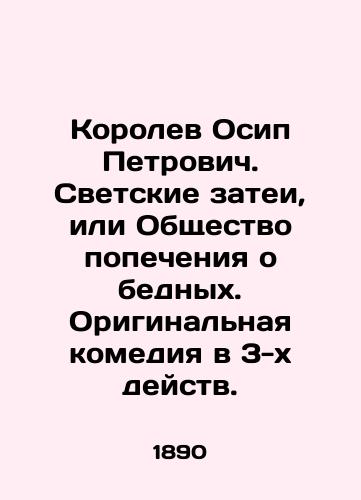 Королев Осип Петрович. Светские затеи, или Общество попечения о бедных. Оригинальная комедия в 3-х действ.

1890